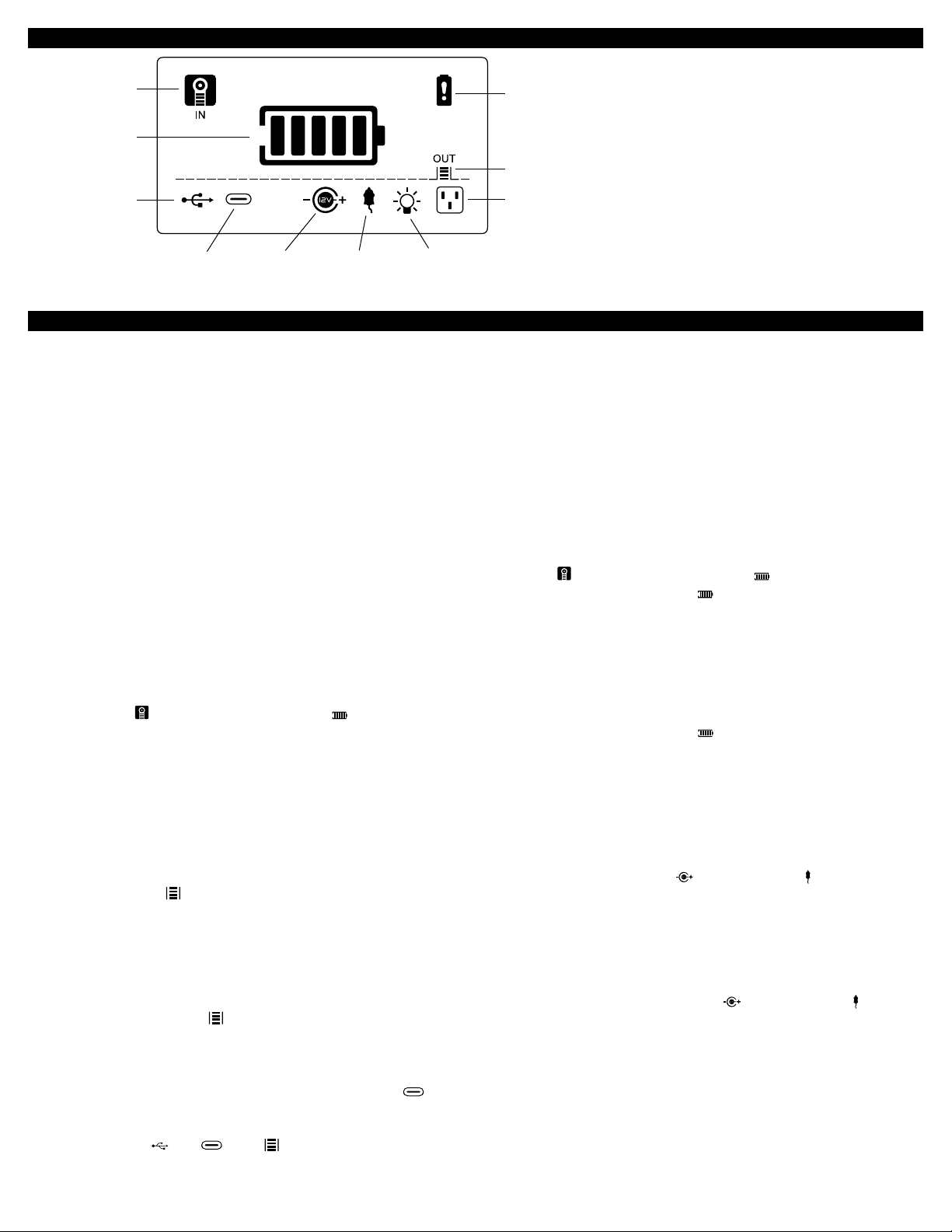 IN

OUT

12V